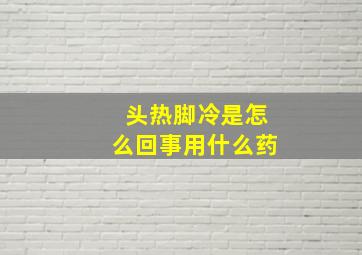 头热脚冷是怎么回事用什么药